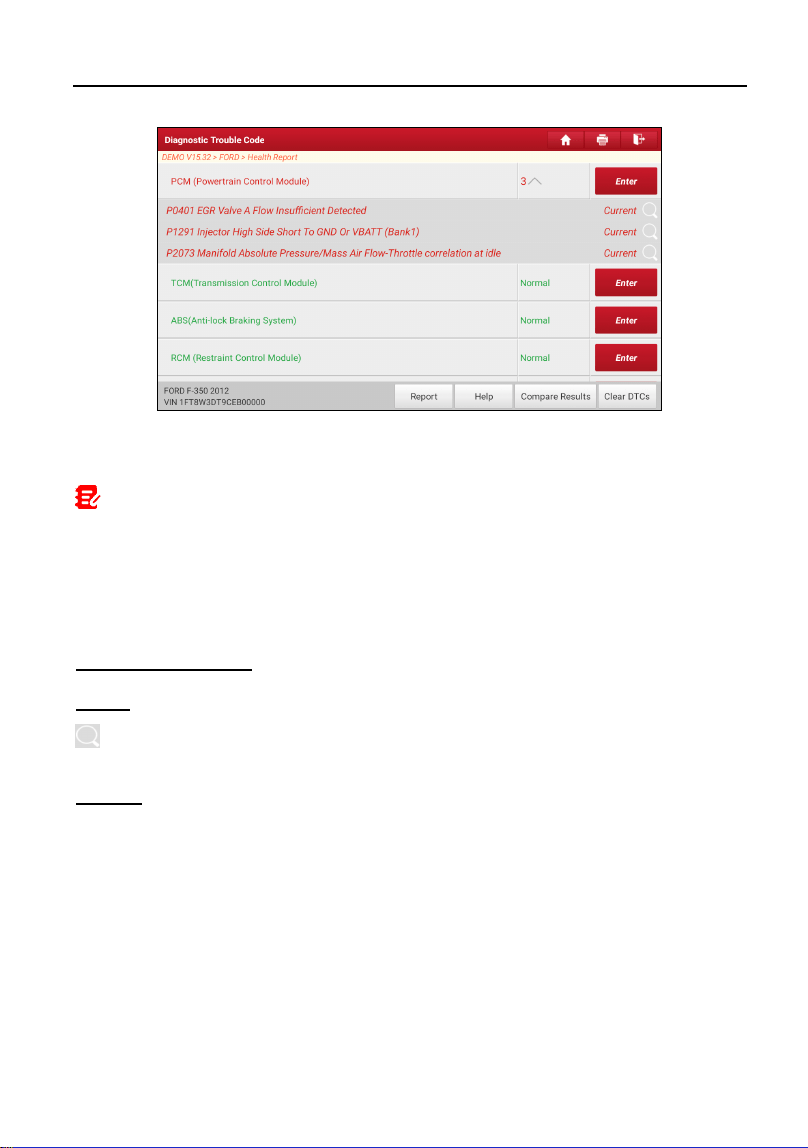 Diagnostic Trouble Code

DEMO V15.32 > FORD > Health Report

PCM (Powertrain Control Module)
3
Enter

P0401 EGR Valve A Flow Insufficient Detected
Current

P1291 Injector High Side Short To GND Or VBATT (Bank1)
Current

P2073 Manifold Absolute Pressure/Mass Air Flow-Throttle correlation at idle
Current

TCM(Transmission Control Module)
Normal
Enter

ABS(Anti-lock Braking System)
Normal
Enter

RCM (Restraint Control Module)
Normal
Enter

FORD F-350 2012
VIN 1FT8W3DT9CEB00000

Report
Help
Compare Results
Clear DTCs